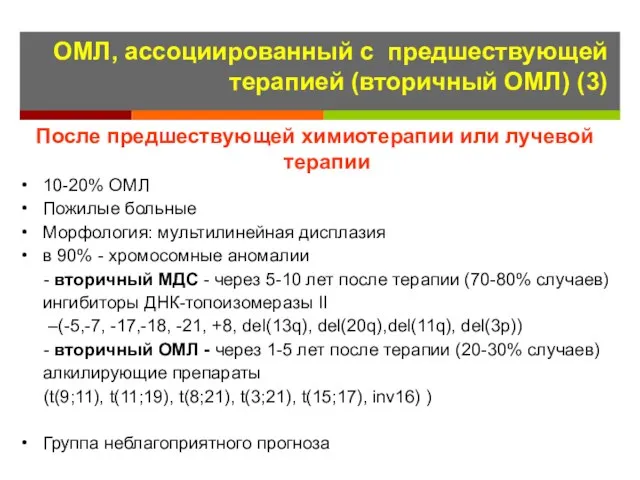 ОМЛ, ассоциированный с предшествующей терапией (вторичный ОМЛ) (3)

После предшествующей химиотерапии или лучевой терапии

• 10-20% ОМЛ
• Пожилые больные
• Морфология: мультилинейная дисплазия
• в 90% - хромосомные аномалии

- вторичный МДС - через 5-10 лет после терапии (70-80% случаев) ингибиторы ДНК-топоизомеразы II
–(-5,-7, -17,-18, -21, +8, del(13q), del(20q),del(11q), del(3p))
- вторичный ОМЛ - через 1-5 лет после терапии (20-30% случаев) алкилирующие препараты
(t(9;11), t(11;19), t(8;21), t(3;21), t(15;17), inv16) )

• Группа неблагоприятного прогноза